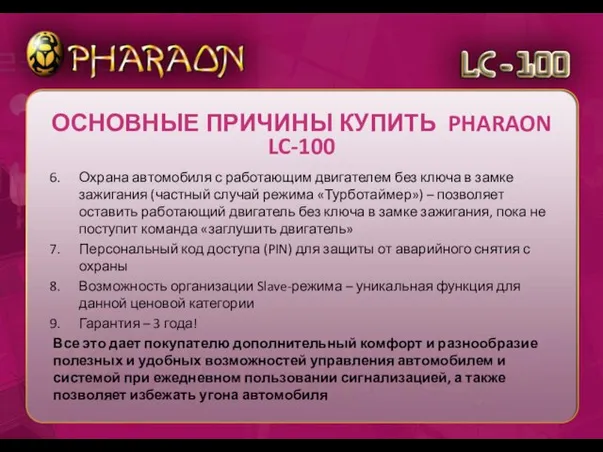 PHARAON

LC-100

ОСНОВНЫЕ ПРИЧИНЫ КУПИТЬ PHARAON LC-100

6. Охрана автомобиля с работающим двигателем без ключа в замке зажигания (частный случай режима «Турботаймер») – позволяет оставить работающий двигатель без ключа в замке зажигания, пока не поступит команда «заглушить двигатель»

7. Персональный код доступа (PIN) для защиты от аварийного снятия с охраны

8. Возможность организации Slave-режима – уникальная функция для данной ценовой категории

9. Гарантия – 3 года!

Все это дает покупателю дополнительный комфорт и разнообразие полезных и удобных возможностей управления автомобилем и системой при ежедневном пользовании сигнализацией, а также позволяет избежать угона автомобиля